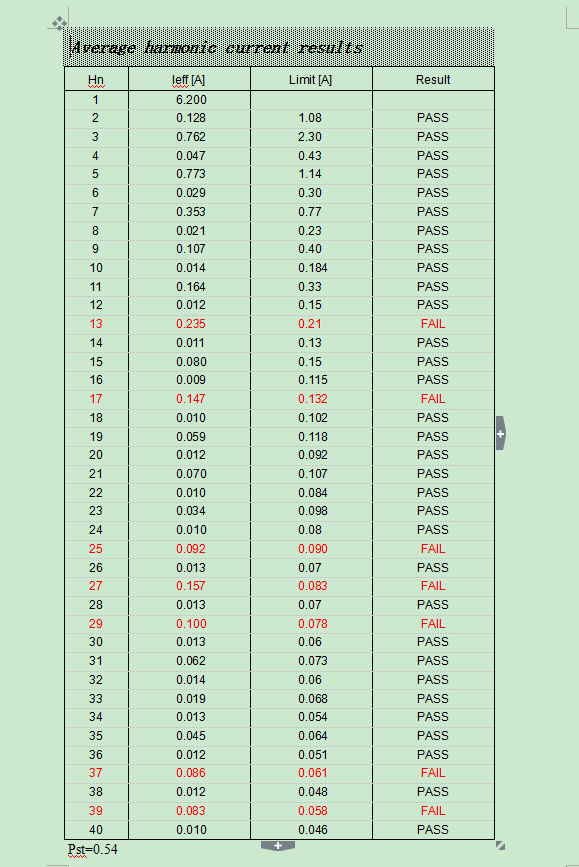 Average harmonic current results

| Hn | Ieff [A] | Limit [A] | Result |
|---|---|---|---|
| 1 | 6.200 | | |
| 2 | 0.128 | 1.08 | PASS |
| 3 | 0.762 | 2.30 | PASS |
| 4 | 0.047 | 0.43 | PASS |
| 5 | 0.773 | 1.14 | PASS |
| 6 | 0.029 | 0.30 | PASS |
| 7 | 0.353 | 0.77 | PASS |
| 8 | 0.021 | 0.23 | PASS |
| 9 | 0.107 | 0.40 | PASS |
| 10 | 0.014 | 0.184 | PASS |
| 11 | 0.164 | 0.33 | PASS |
| 12 | 0.012 | 0.15 | PASS |
| 13 | 0.235 | 0.21 | FAIL |
| 14 | 0.011 | 0.13 | PASS |
| 15 | 0.080 | 0.15 | PASS |
| 16 | 0.009 | 0.115 | PASS |
| 17 | 0.147 | 0.132 | FAIL |
| 18 | 0.010 | 0.102 | PASS |
| 19 | 0.059 | 0.118 | PASS |
| 20 | 0.012 | 0.092 | PASS |
| 21 | 0.070 | 0.107 | PASS |
| 22 | 0.010 | 0.084 | PASS |
| 23 | 0.034 | 0.098 | PASS |
| 24 | 0.010 | 0.08 | PASS |
| 25 | 0.092 | 0.090 | FAIL |
| 26 | 0.013 | 0.07 | PASS |
| 27 | 0.157 | 0.083 | FAIL |
| 28 | 0.013 | 0.07 | PASS |
| 29 | 0.100 | 0.078 | FAIL |
| 30 | 0.013 | 0.06 | PASS |
| 31 | 0.062 | 0.073 | PASS |
| 32 | 0.014 | 0.06 | PASS |
| 33 | 0.019 | 0.068 | PASS |
| 34 | 0.013 | 0.054 | PASS |
| 35 | 0.045 | 0.064 | PASS |
| 36 | 0.012 | 0.051 | PASS |
| 37 | 0.086 | 0.061 | FAIL |
| 38 | 0.012 | 0.048 | PASS |
| 39 | 0.083 | 0.058 | FAIL |
| 40 | 0.010 | 0.046 | PASS |

Pst=0.54